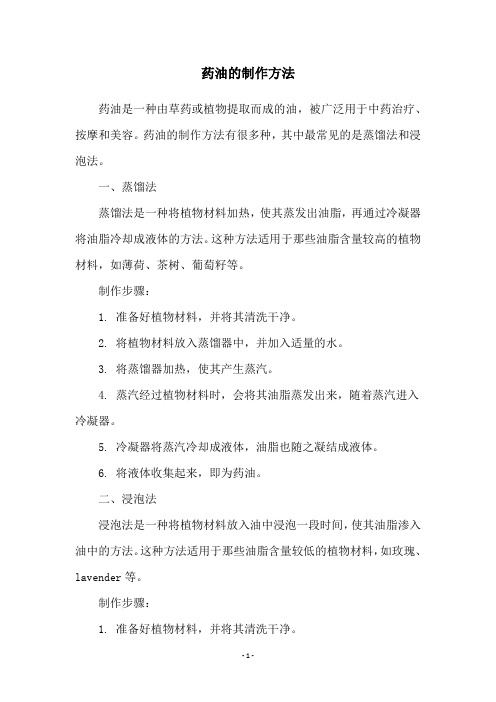 药油的制作方法

药油是一种由草药或植物提取而成的油，被广泛用于中药治疗、按摩和美容。药油的制作方法有很多种，其中最常见的是蒸馏法和浸泡法。

一、蒸馏法

蒸馏法是一种将植物材料加热，使其蒸发出油脂，再通过冷凝器将油脂冷却成液体的方法。这种方法适用于那些油脂含量较高的植物材料，如薄荷、茶树、葡萄籽等。

制作步骤：

1. 准备好植物材料，并将其清洗干净。

2. 将植物材料放入蒸馏器中，并加入适量的水。

3. 将蒸馏器加热，使其产生蒸汽。

4. 蒸汽经过植物材料时，会将其油脂蒸发出来，随着蒸汽进入冷凝器。

5. 冷凝器将蒸汽冷却成液体，油脂也随之凝结成液体。

6. 将液体收集起来，即为药油。

二、浸泡法

浸泡法是一种将植物材料放入油中浸泡一段时间，使其油脂渗入油中的方法。这种方法适用于那些油脂含量较低的植物材料，如玫瑰、lavender 等。

制作步骤：

1. 准备好植物材料，并将其清洗干净。

- 1 -